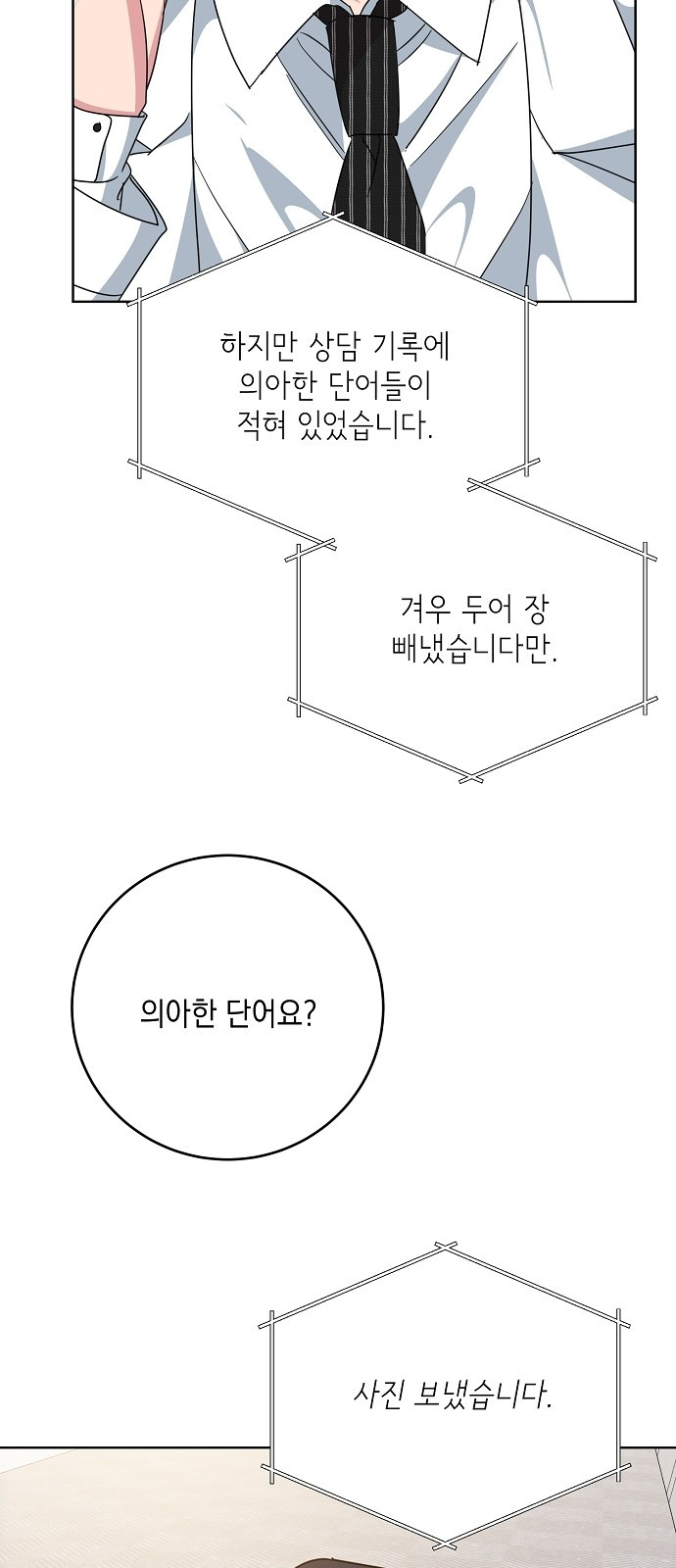 하지만 상담 기록에 의아한 단어들이 적혀 있었습니다.

겨우 두어 장 빼냈습니다만.

의아한 단어요?

사진 보냈습니다.